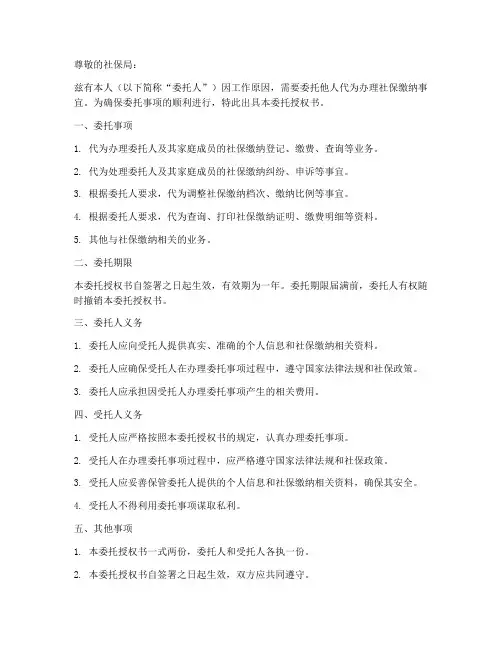 尊敬的社保局：

兹有本人（以下简称“委托人”）因工作原因，需要委托他人代为办理社保缴纳事宜。为确保委托事项的顺利进行，特此出具本委托授权书。

一、委托事项

1. 代为办理委托人及其家庭成员的社保缴纳登记、缴费、查询等业务。

2. 代为处理委托人及其家庭成员的社保缴纳纠纷、申诉等事宜。

3. 根据委托人要求，代为调整社保缴纳档次、缴纳比例等事宜。

4. 根据委托人要求，代为查询、打印社保缴纳证明、缴费明细等资料。

5. 其他与社保缴纳相关的业务。

二、委托期限

本委托授权书自签署之日起生效，有效期为一年。委托期限届满前，委托人有权随时撤销本委托授权书。

三、委托人义务

1. 委托人应向受托人提供真实、准确的个人信息和社保缴纳相关资料。

2. 委托人应确保受托人在办理委托事项过程中，遵守国家法律法规和社保政策。

3. 委托人应承担因受托人办理委托事项产生的相关费用。

四、受托人义务

1. 受托人应严格按照本委托授权书的规定，认真办理委托事项。

2. 受托人在办理委托事项过程中，应严格遵守国家法律法规和社保政策。

3. 受托人应妥善保管委托人提供的个人信息和社保缴纳相关资料，确保其安全。

4. 受托人不得利用委托事项谋取私利。

五、其他事项

1. 本委托授权书一式两份，委托人和受托人各执一份。

2. 本委托授权书自签署之日起生效，双方应共同遵守。